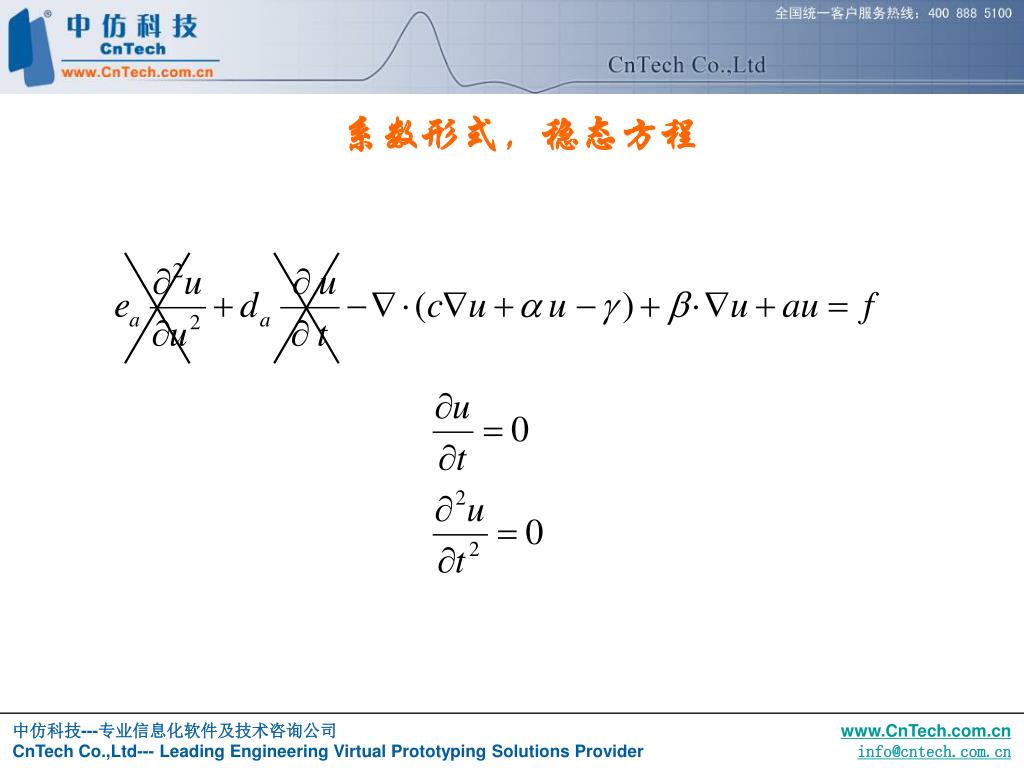 中仿科技
CnTech
www.CnTech.com.cn

全国统一客户服务热线：400 888 5100

CnTech Co.,Ltd

系数形式，稳态方程

$e_a \frac{\partial^2 u}{\partial u^2} + d_a \frac{\partial u}{\partial t} - \nabla \cdot (c\nabla u + \alpha u - \gamma) + \beta \cdot \nabla u + au = f$

$\frac{\partial u}{\partial t} = 0$

$\frac{\partial^2 u}{\partial t^2} = 0$

中仿科技---专业信息化软件及技术咨询公司
CnTech Co.,Ltd--- Leading Engineering Virtual Prototyping Solutions Provider

www.CnTech.com.cn
info@cntech.com.cn